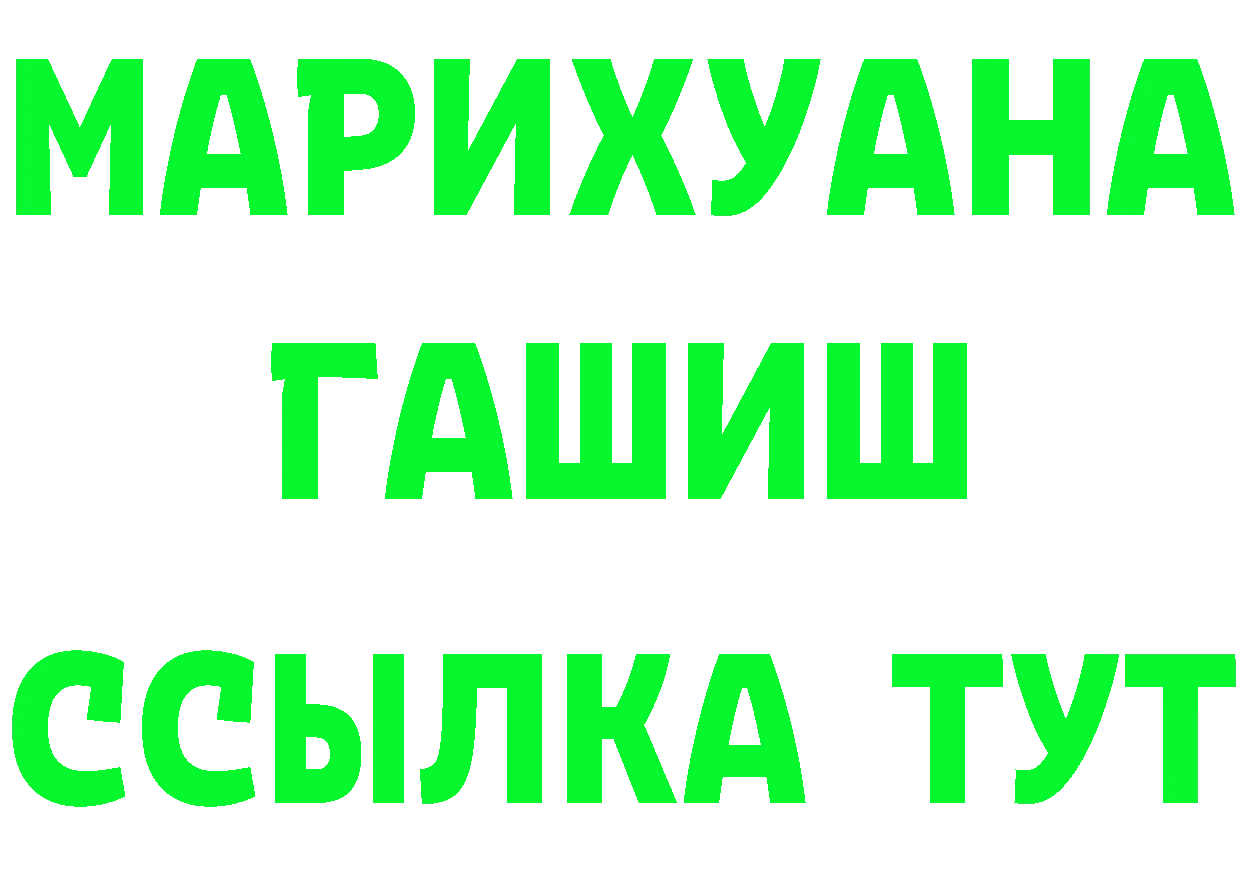 МАРИХУАНА
ГАШИШ
ССЫЛКА ТУТ